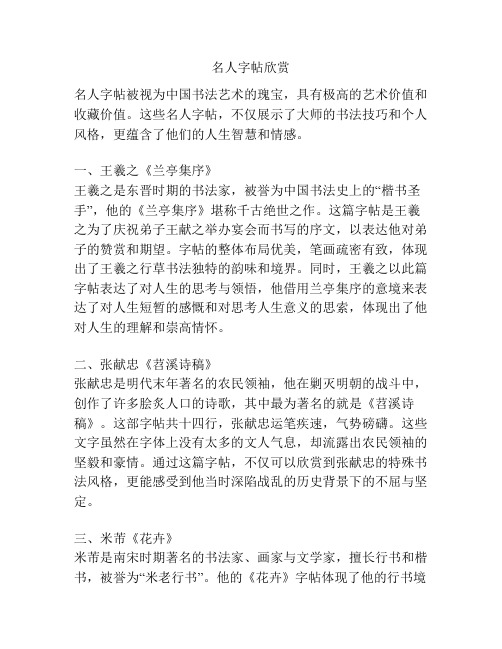 名人字帖欣赏

名人字帖被视为中国书法艺术的瑰宝，具有极高的艺术价值和收藏价值。这些名人字帖，不仅展示了大师的书法技巧和个人风格，更蕴含了他们的人生智慧和情感。

一、王羲之《兰亭集序》
王羲之是东晋时期的书法家，被誉为中国书法史上的“楷书圣手”，他的《兰亭集序》堪称千古绝世之作。这篇字帖是王羲之为了庆祝弟子王献之举办宴会而书写的序文，以表达他对弟子的赞赏和期望。字帖的整体布局优美，笔画疏密有致，体现出了王羲之行草书法独特的韵味和境界。同时，王羲之以此篇字帖表达了对人生的思考与领悟，他借用兰亭集序的意境来表达了对人生短暂的感慨和对思考人生意义的思索，体现出了他对人生的理解和崇高情怀。

二、张献忠《苕溪诗稿》
张献忠是明代末年著名的农民领袖，他在剿灭明朝的战斗中，创作了许多脍炙人口的诗歌，其中最为著名的就是《苕溪诗稿》。这部字帖共十四行，张献忠运笔疾速，气势磅礴。这些文字虽然在字体上没有太多的文人气息，却流露出农民领袖的坚毅和豪情。通过这篇字帖，不仅可以欣赏到张献忠的特殊书法风格，更能感受到他当时深陷战乱的历史背景下的不屈与坚定。

三、米芾《花卉》
米芾是南宋时期著名的书法家、画家与文学家，擅长行书和楷书，被誉为“米老行书”。他的《花卉》字帖体现了他的行书境